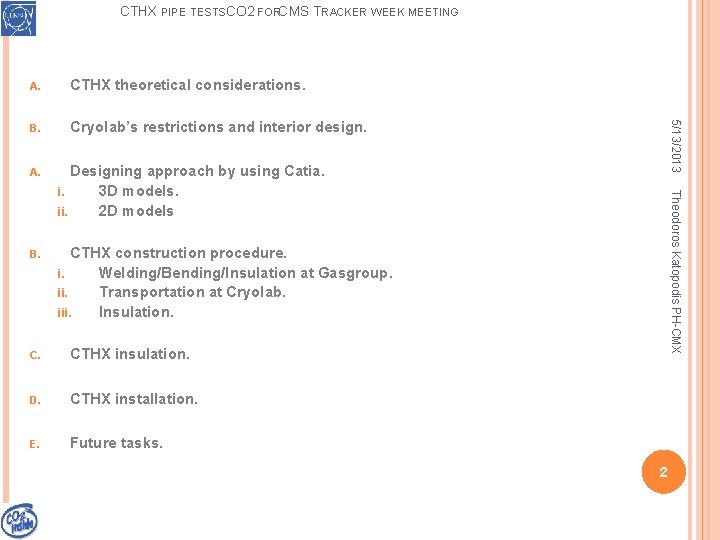 CTHX PIPE TESTSCO2 FORCMS TRACKER WEEK MEETING

A. CTHX theoretical considerations.

B. Cryolab's restrictions and interior design.

A. Designing approach by using Catia.
i. 3D models.
ii. 2D models

B. CTHX construction procedure.
i. Welding/Bending/Insulation at Gasgroup.
ii. Transportation at Cryolab.
iii. Insulation.

C. CTHX insulation.

D. CTHX installation.

E. Future tasks.

5/13/2013

Theodoros Katopodis PH-CMX

2